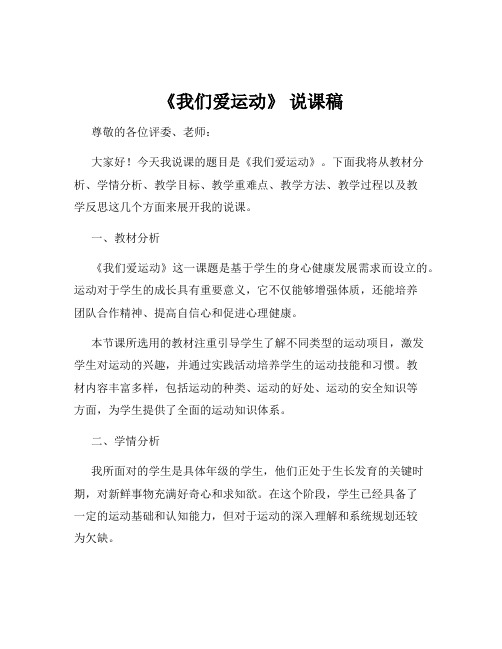 《我们爱运动》 说课稿

尊敬的各位评委、老师：

大家好！今天我说课的题目是《我们爱运动》。下面我将从教材分析、学情分析、教学目标、教学重难点、教学方法、教学过程以及教学反思这几个方面来展开我的说课。

一、教材分析

《我们爱运动》这一课题是基于学生的身心健康发展需求而设立的。运动对于学生的成长具有重要意义，它不仅能够增强体质，还能培养团队合作精神、提高自信心和促进心理健康。

本节课所选用的教材注重引导学生了解不同类型的运动项目，激发学生对运动的兴趣，并通过实践活动培养学生的运动技能和习惯。教材内容丰富多样，包括运动的种类、运动的好处、运动的安全知识等方面，为学生提供了全面的运动知识体系。

二、学情分析

我所面对的学生是具体年级的学生，他们正处于生长发育的关键时期，对新鲜事物充满好奇心和求知欲。在这个阶段，学生已经具备了一定的运动基础和认知能力，但对于运动的深入理解和系统规划还较为欠缺。